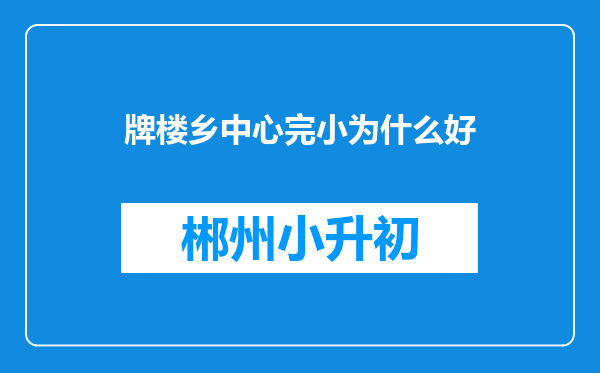 牌楼乡中心完小为什么好

郴州小升初